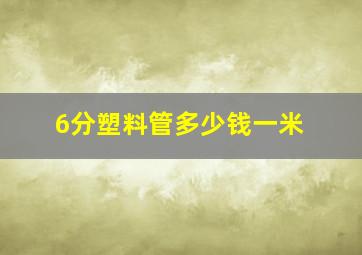 6分塑料管多少钱一米